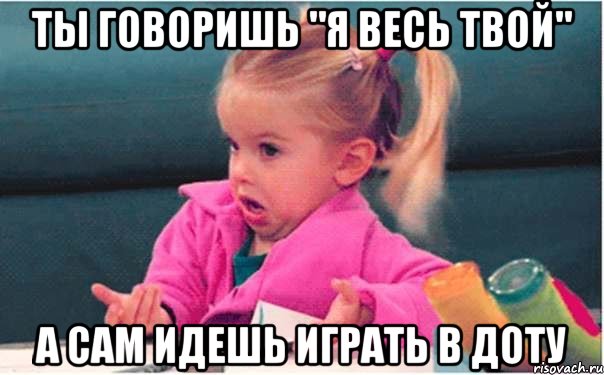 ТЫ ГОВОРИШЬ "Я ВЕСЬ ТВОЙ"

А САМ ИДЕШЬ ИГРАТЬ В ДОТУ

risovach.ru